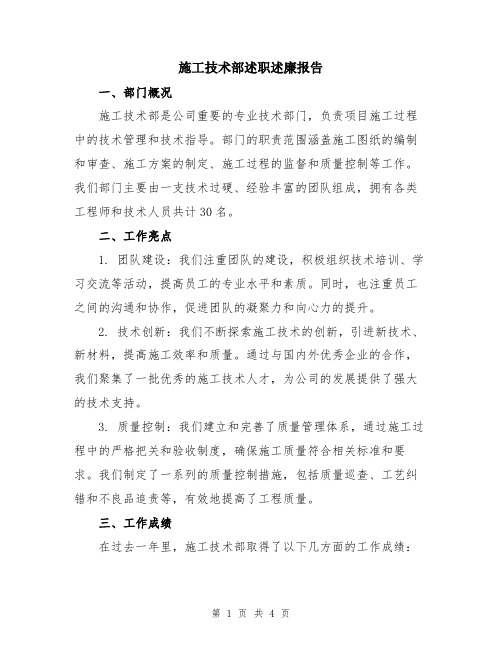 施工技术部述职述廉报告

一、部门概况

施工技术部是公司重要的专业技术部门，负责项目施工过程中的技术管理和技术指导。部门的职责范围涵盖施工图纸的编制和审查、施工方案的制定、施工过程的监督和质量控制等工作。我们部门主要由一支技术过硬、经验丰富的团队组成，拥有各类工程师和技术人员共计30名。

二、工作亮点

1. 团队建设：我们注重团队的建设，积极组织技术培训、学习交流等活动，提高员工的专业水平和素质。同时，也注重员工之间的沟通和协作，促进团队的凝聚力和向心力的提升。

2. 技术创新：我们不断探索施工技术的创新，引进新技术、新材料，提高施工效率和质量。通过与国内外优秀企业的合作，我们聚集了一批优秀的施工技术人才，为公司的发展提供了强大的技术支持。

3. 质量控制：我们建立和完善了质量管理体系，通过施工过程中的严格把关和验收制度，确保施工质量符合相关标准和要求。我们制定了一系列的质量控制措施，包括质量巡查、工艺纠错和不良品追责等，有效地提高了工程质量。

三、工作成绩

在过去一年里，施工技术部取得了以下几方面的工作成绩：

第 1 页 共 4 页